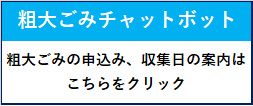 粗大ごみチャットボット

粗大ごみの申込み、収集日の案内はこちらをクリック